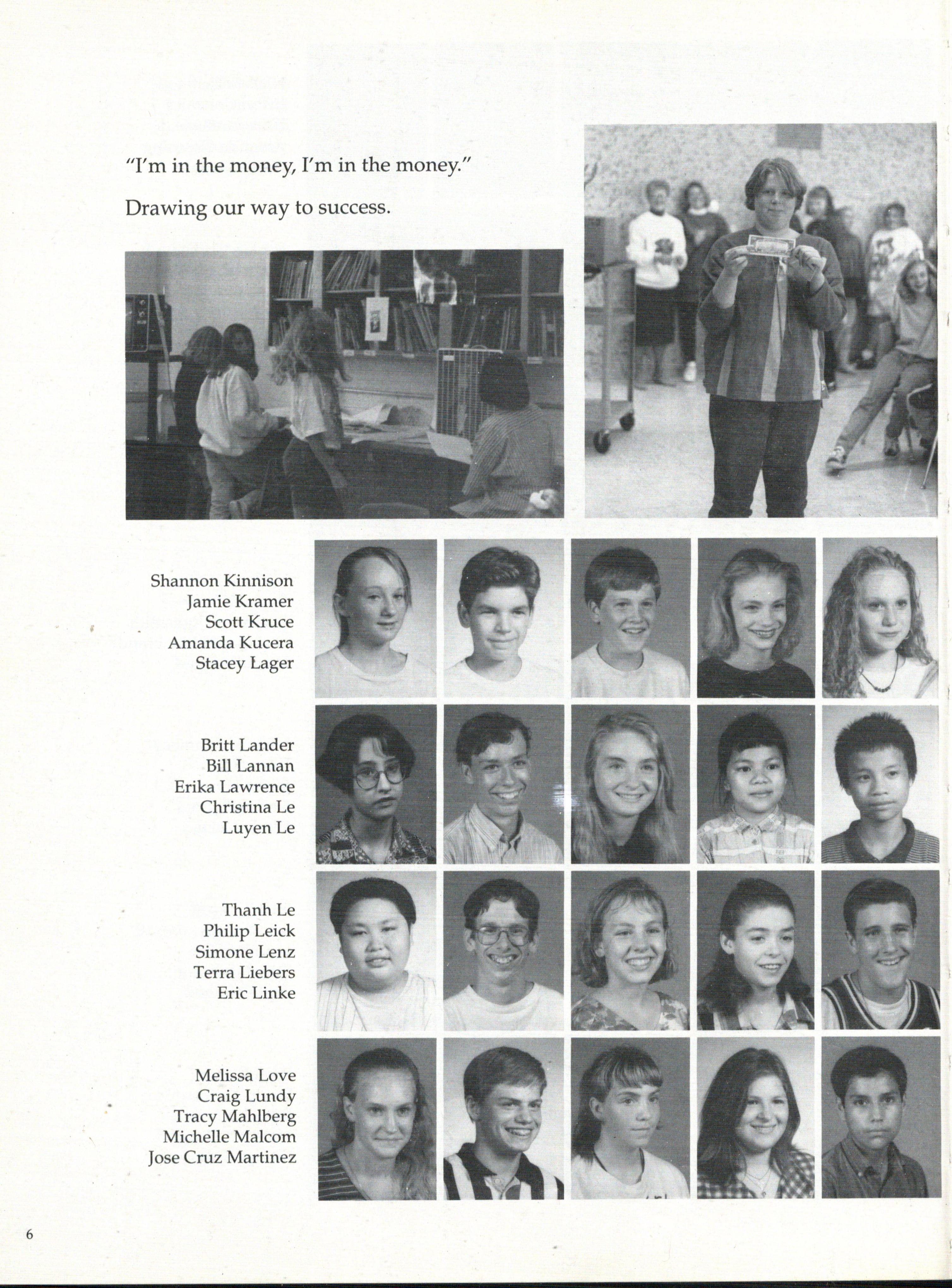 "I'm in the money, I'm in the money."

Drawing our way to success.

Shannon Kinnison
Jamie Kramer
Scott Kruce
Amanda Kucera
Stacey Lager

Britt Lander
Bill Lannan
Erika Lawrence
Christina Le
Luyen Le

Thanh Le
Philip Leick
Simone Lenz
Terra Liebers
Eric Linke

Melissa Love
Craig Lundy
Tracy Mahlberg
Michelle Malcom
Jose Cruz Martinez

6